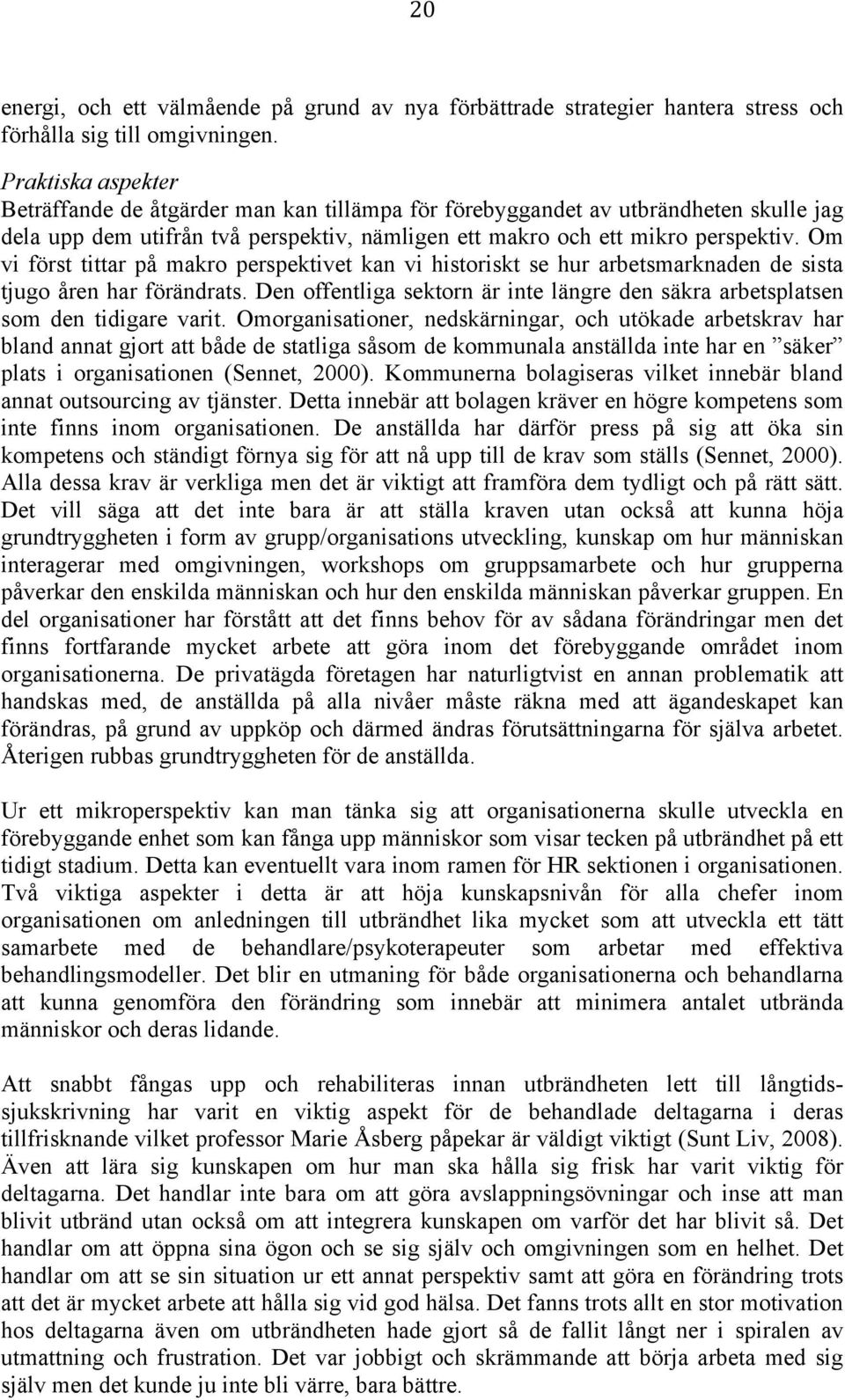 20

energi, och ett välmående på grund av nya förbättrade strategier hantera stress och förhålla sig till omgivningen.

Praktiska aspekter
Beträffande de åtgärder man kan tillämpa för förebyggandet av utbrändheten skulle jag dela upp dem utifrån två perspektiv, nämligen ett makro och ett mikro perspektiv. Om vi först tittar på makro perspektivet kan vi historiskt se hur arbetsmarknaden de sista tjugo åren har förändrats. Den offentliga sektorn är inte längre den säkra arbetsplatsen som den tidigare varit. Omorganisationer, nedskärningar, och utökade arbetskrav har bland annat gjort att både de statliga såsom de kommunala anställda inte har en ”säker” plats i organisationen (Sennet, 2000). Kommunerna bolagiseras vilket innebär bland annat outsourcing av tjänster. Detta innebär att bolagen kräver en högre kompetens som inte finns inom organisationen. De anställda har därför press på sig att öka sin kompetens och ständigt förnya sig för att nå upp till de krav som ställs (Sennet, 2000). Alla dessa krav är verkliga men det är viktigt att framföra dem tydligt och på rätt sätt. Det vill säga att det inte bara är att ställa kraven utan också att kunna höja grundtryggheten i form av grupp/organisations utveckling, kunskap om hur människan interagerar med omgivningen, workshops om gruppsamarbete och hur grupperna påverkar den enskilda människan och hur den enskilda människan påverkar gruppen. En del organisationer har förstått att det finns behov för av sådana förändringar men det finns fortfarande mycket arbete att göra inom det förebyggande området inom organisationerna. De privatägda företagen har naturligtvist en annan problematik att handskas med, de anställda på alla nivåer måste räkna med att ägandeskapet kan förändras, på grund av uppköp och därmed ändras förutsättningarna för själva arbetet. Återigen rubbas grundtryggheten för de anställda.

Ur ett mikroperspektiv kan man tänka sig att organisationerna skulle utveckla en förebyggande enhet som kan fånga upp människor som visar tecken på utbrändhet på ett tidigt stadium. Detta kan eventuellt vara inom ramen för HR sektionen i organisationen. Två viktiga aspekter i detta är att höja kunskapsnivån för alla chefer inom organisationen om anledningen till utbrändhet lika mycket som att utveckla ett tätt samarbete med de behandlare/psykoterapeuter som arbetar med effektiva behandlingsmodeller. Det blir en utmaning för både organisationerna och behandlarna att kunna genomföra den förändring som innebär att minimera antalet utbrända människor och deras lidande.

Att snabbt fångas upp och rehabiliteras innan utbrändheten lett till långtidssjukskrivning har varit en viktig aspekt för de behandlade deltagarna i deras tillfrisknande vilket professor Marie Åsberg påpekar är väldigt viktigt (Sunt Liv, 2008). Även att lära sig kunskapen om hur man ska hålla sig frisk har varit viktig för deltagarna. Det handlar inte bara om att göra avslappningsövningar och inse att man blivit utbränd utan också om att integrera kunskapen om varför det har blivit så. Det handlar om att öppna sina ögon och se sig själv och omgivningen som en helhet. Det handlar om att se sin situation ur ett annat perspektiv samt att göra en förändring trots att det är mycket arbete att hålla sig vid god hälsa. Det fanns trots allt en stor motivation hos deltagarna även om utbrändheten hade gjort så de fallit långt ner i spiralen av utmattning och frustration. Det var jobbigt och skrämmande att börja arbeta med sig själv men det kunde ju inte bli värre, bara bättre.